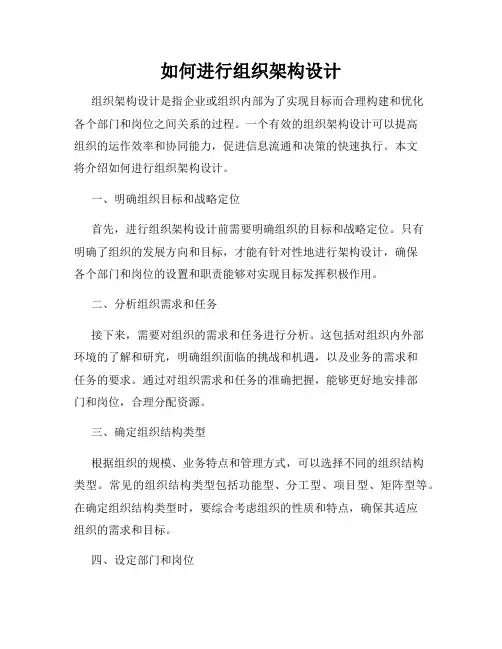 如何进行组织架构设计

组织架构设计是指企业或组织内部为了实现目标而合理构建和优化各个部门和岗位之间关系的过程。一个有效的组织架构设计可以提高组织的运作效率和协同能力，促进信息流通和决策的快速执行。本文将介绍如何进行组织架构设计。

一、明确组织目标和战略定位

首先，进行组织架构设计前需要明确组织的目标和战略定位。只有明确了组织的发展方向和目标，才能有针对性地进行架构设计，确保各个部门和岗位的设置和职责能够对实现目标发挥积极作用。

二、分析组织需求和任务

接下来，需要对组织的需求和任务进行分析。这包括对组织内外部环境的了解和研究，明确组织面临的挑战和机遇，以及业务的需求和任务的要求。通过对组织需求和任务的准确把握，能够更好地安排部门和岗位，合理分配资源。

三、确定组织结构类型

根据组织的规模、业务特点和管理方式，可以选择不同的组织结构类型。常见的组织结构类型包括功能型、分工型、项目型、矩阵型等。在确定组织结构类型时，要综合考虑组织的性质和特点，确保其适应组织的需求和目标。

四、设定部门和岗位